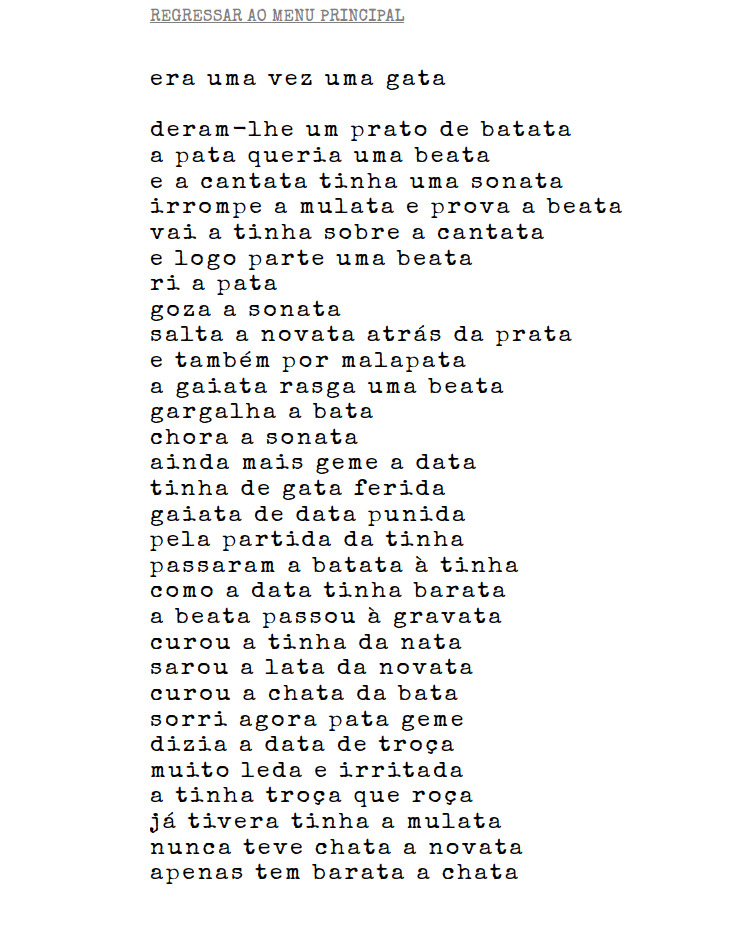 REGRESSAR AO MENU PRINCIPAL

era uma vez uma gata

deram-lhe um prato de batata
a pata queria uma beata
e a cantata tinha uma sonata
irrompe a mulata e prova a beata
vai a tinha sobre a cantata
e logo parte uma beata
ri a pata
goza a sonata
salta a novata atrás da prata
e também por malapata
a gaiata rasga uma beata
gargalha a bata
chora a sonata
ainda mais geme a data
tinha de gata ferida
gaiata de data punida
pela partida da tinha
passaram a batata à tinha
como a data tinha barata
a beata passou à gravata
curou a tinha da nata
sarou a lata da novata
curou a chata da bata
sorri agora pata geme
dizia a data de troça
muito leda e irritada
a tinha troça que roça
já tivera tinha a mulata
nunca teve chata a novata
apenas tem barata a chata